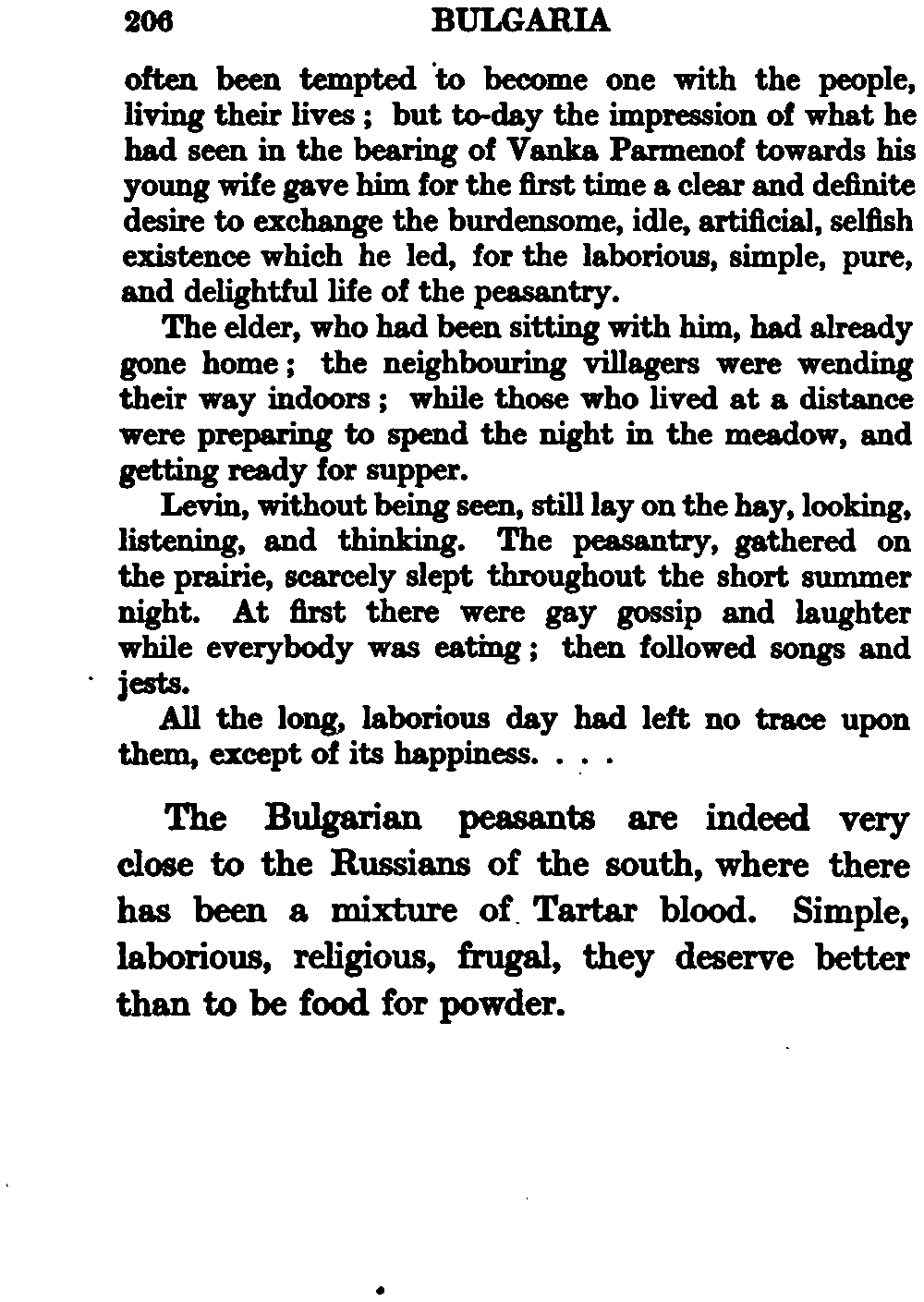 206 BULGARIA

often been tempted to become one with the people, living their lives ; but to-day the impression of what he had seen in the bearing of Vanka Parmenof towards his young wife gave him for the first time a clear and definite desire to exchange the burdensome, idle, artificial, selfish existence which he led, for the laborious, simple, pure, and delightful life of the peasantry.

The elder, who had been sitting with him, had already gone home ; the neighbouring villagers were wending their way indoors ; while those who lived at a distance were preparing to spend the night in the meadow, and getting ready for supper.

Levin, without being seen, still lay on the hay, looking, listening, and thinking. The peasantry, gathered on the prairie, scarcely slept throughout the short summer night. At first there were gay gossip and laughter while everybody was eating ; then followed songs and jests.

All the long, laborious day had left no trace upon them, except of its happiness. . . .

The Bulgarian peasants are indeed very close to the Russians of the south, where there has been a mixture of Tartar blood. Simple, laborious, religious, frugal, they deserve better than to be food for powder.